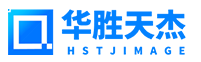 华胜天杰
HSTJIMAGE